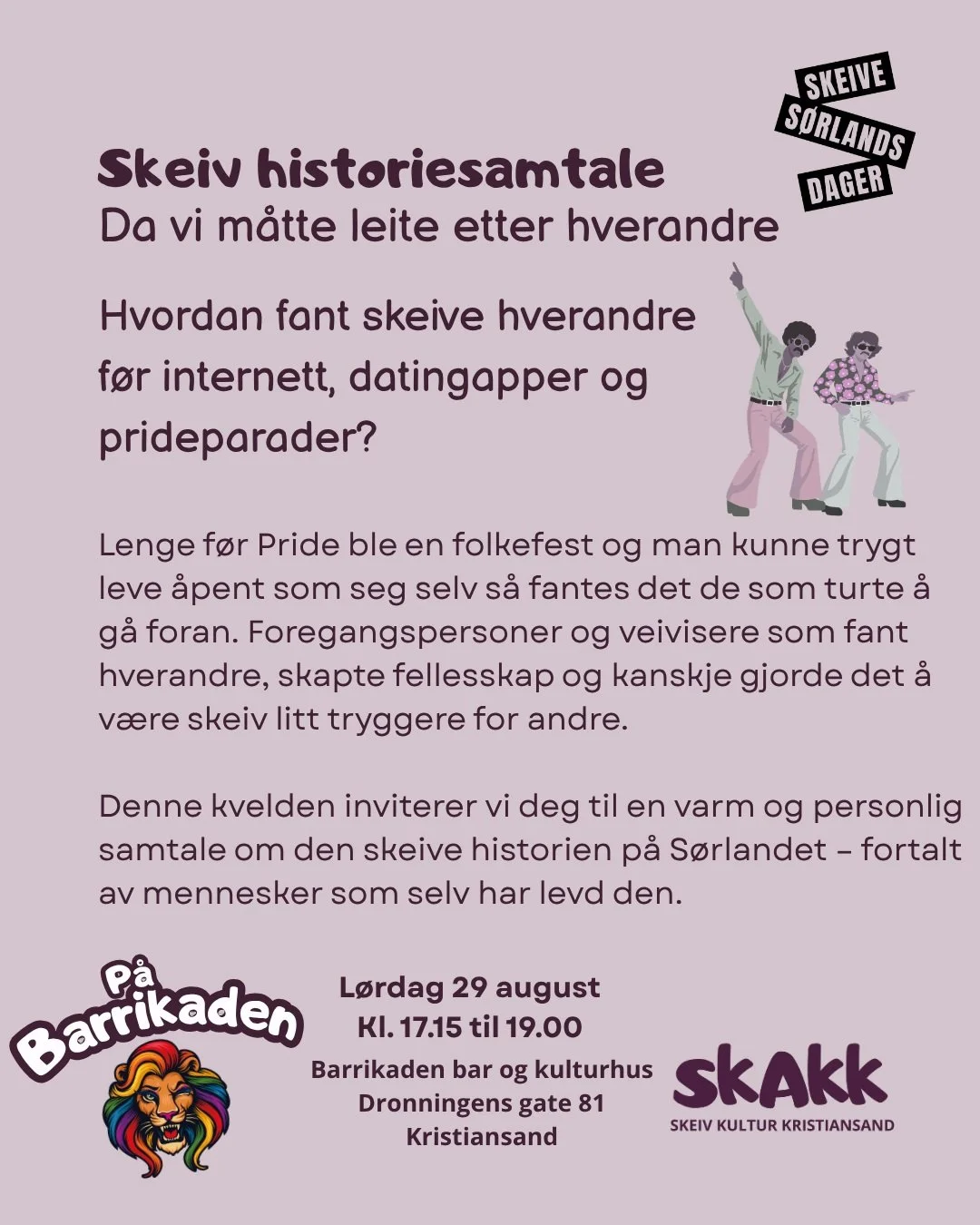 SKEIVE SØRLANDS DAGER

Skeiv historiesamtale
Da vi måtte leite etter hverandre

Hvordan fant skeive hverandre før internett, datingapper og prideparader?

Lenge før Pride ble en folkefest og man kunne trygt leve åpent som seg selv så fantes det de som turte å gå foran. Foregangspersoner og veivisere som fant hverandre, skapte fellesskap og kanskje gjorde det å være skeiv litt tryggere for andre.

Denne kvelden inviterer vi deg til en varm og personlig samtale om den skeive historien på Sørlandet – fortalt av mennesker som selv har levd den.

På Barrikaden

Lørdag 29 august
Kl. 17.15 til 19.00
Barrikaden bar og kulturhus
Dronningens gate 81
Kristiansand

SKAKK
SKEIV KULTUR KRISTIANSAND